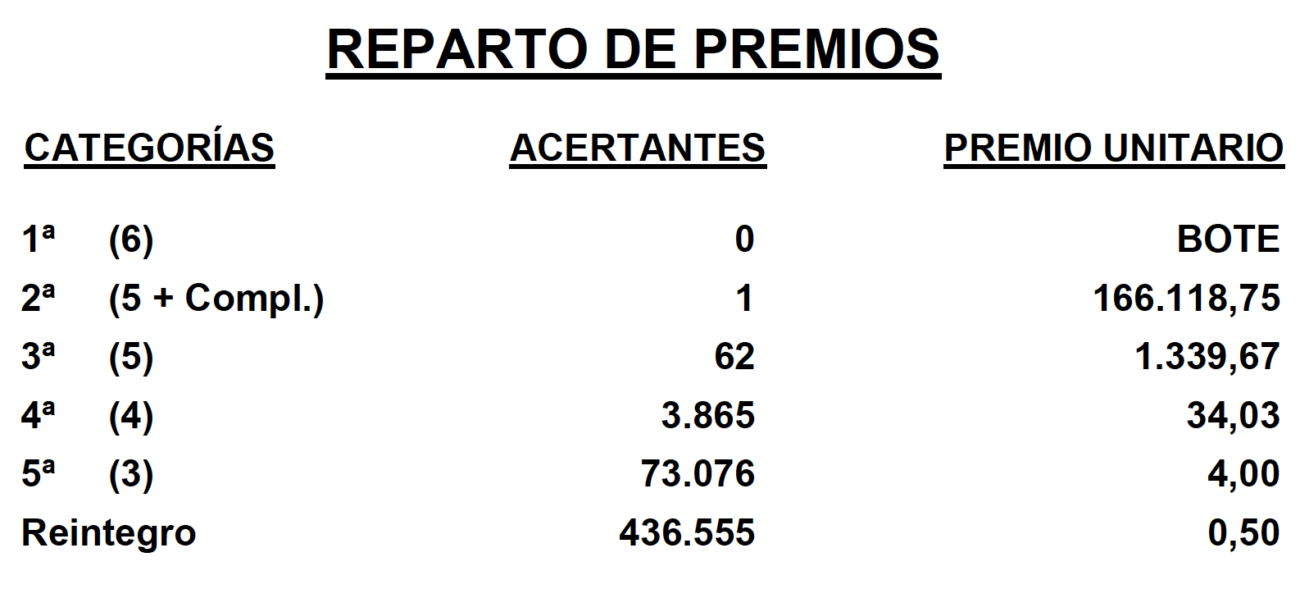 REPARTO DE PREMIOS

| CATEGORÍAS | ACERTANTES | PREMIO UNITARIO |
|---|---|---|
| 1ª (6) | 0 | BOTE |
| 2ª (5 + Compl.) | 1 | 166.118,75 |
| 3ª (5) | 62 | 1.339,67 |
| 4ª (4) | 3.865 | 34,03 |
| 5ª (3) | 73.076 | 4,00 |
| Reintegro | 436.555 | 0,50 |